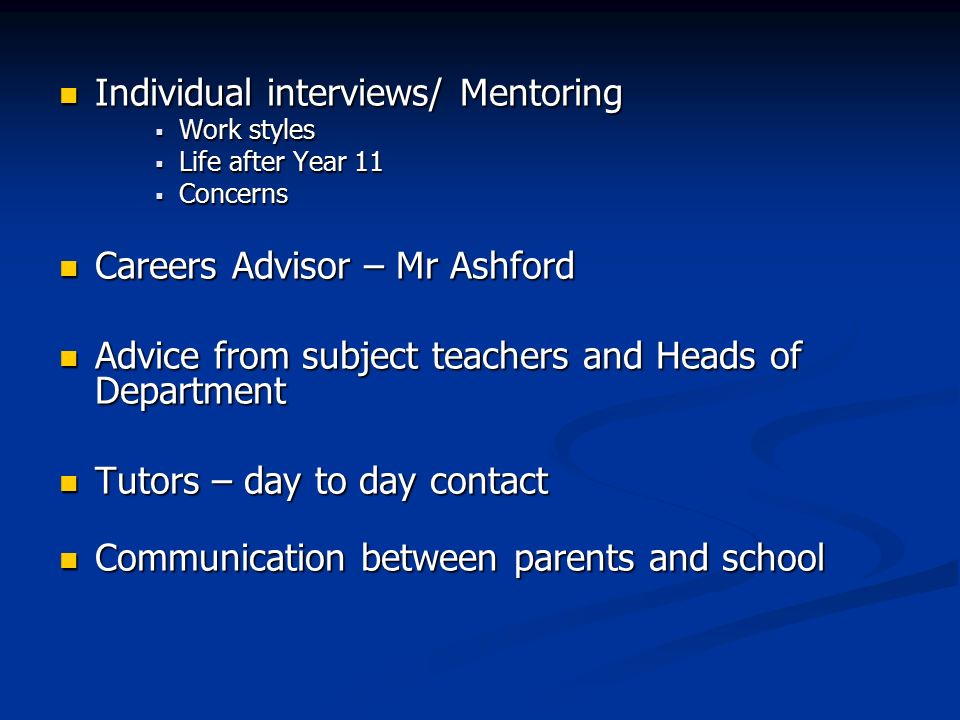 - Individual interviews/ Mentoring
  - Work styles
  - Life after Year 11
  - Concerns

- Careers Advisor – Mr Ashford

- Advice from subject teachers and Heads of Department

- Tutors – day to day contact

- Communication between parents and school